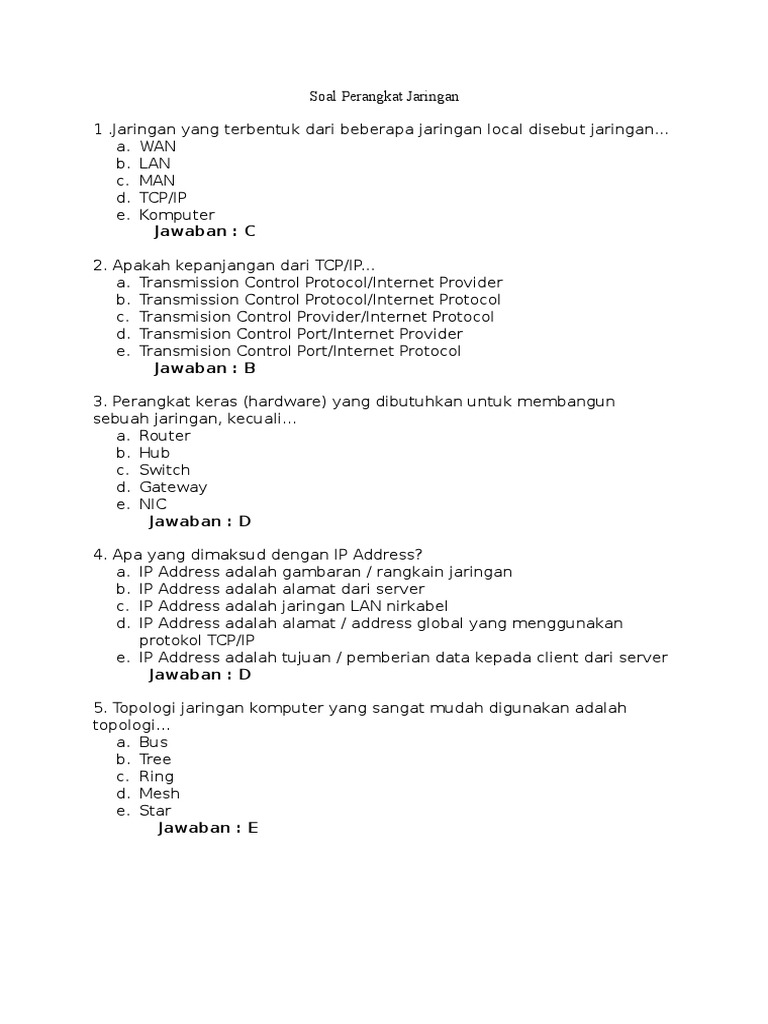 Soal Perangkat Jaringan

1 .Jaringan yang terbentuk dari beberapa jaringan local disebut jaringan...
a. WAN
b. LAN
c. MAN
d. TCP/IP
e. Komputer
Jawaban : C

2. Apakah kepanjangan dari TCP/IP...
a. Transmission Control Protocol/Internet Provider
b. Transmission Control Protocol/Internet Protocol
c. Transmision Control Provider/Internet Protocol
d. Transmision Control Port/Internet Provider
e. Transmision Control Port/Internet Protocol
Jawaban : B

3. Perangkat keras (hardware) yang dibutuhkan untuk membangun sebuah jaringan, kecuali...
a. Router
b. Hub
c. Switch
d. Gateway
e. NIC
Jawaban : D

4. Apa yang dimaksud dengan IP Address?
a. IP Address adalah gambaran / rangkain jaringan
b. IP Address adalah alamat dari server
c. IP Address adalah jaringan LAN nirkabel
d. IP Address adalah alamat / address global yang menggunakan protokol TCP/IP
e. IP Address adalah tujuan / pemberian data kepada client dari server
Jawaban : D

5. Topologi jaringan komputer yang sangat mudah digunakan adalah topologi...
a. Bus
b. Tree
c. Ring
d. Mesh
e. Star
Jawaban : E